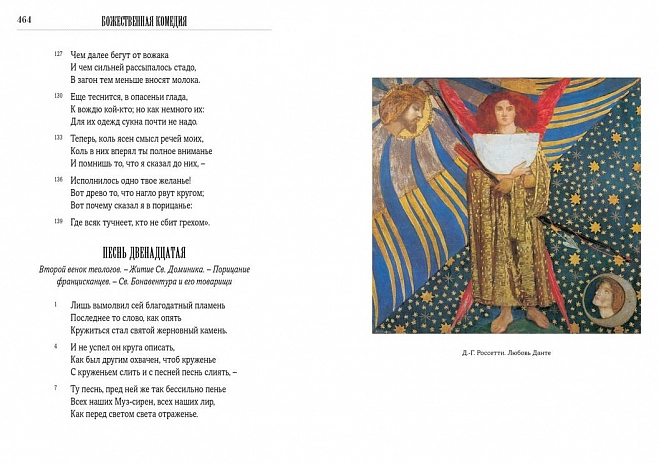 464 БОЖЕСТВЕННАЯ КОМЕДИЯ

127 Чем далее бегут от вожака
И чем сильней рассыпалось стадо,
В загон тем меньше вносят молока.

130 Еще теснится, в опасеньи глада,
К вождю кой-кто; но как немного их:
Для их одежд сукна почти не надо.

133 Теперь, коль ясен смысл речей моих,
Коль в них вперял ты полное вниманье
И помнишь то, что я сказал до них, –

136 Исполнилось одно твое желанье!
Вот древо то, что нагло рвут кругом;
Вот почему сказал я в порицанье:

139 Где всяк тучнеет, кто не сбит грехом».

ПЕСНЬ ДВЕНАДЦАТАЯ

Второй венок теологов. – Житие Св. Доминика. – Порицание францисканцев. – Св. Бонавентура и его товарищи

1 Лишь вымолвил сей благодатный пламень
Последнее то слово, как опять
Кружиться стал святой жерновный камень.

4 И не успел он круга описать,
Как был другим охвачен, чтоб круженье
С круженьем слить и с песней песнь слиять, –

7 Ту песнь, пред ней же так бессильно пенье
Всех наших Муз-сирен, всех наших лир,
Как перед светом света отраженье.

Д.-Г. Россетти. Любовь Данте